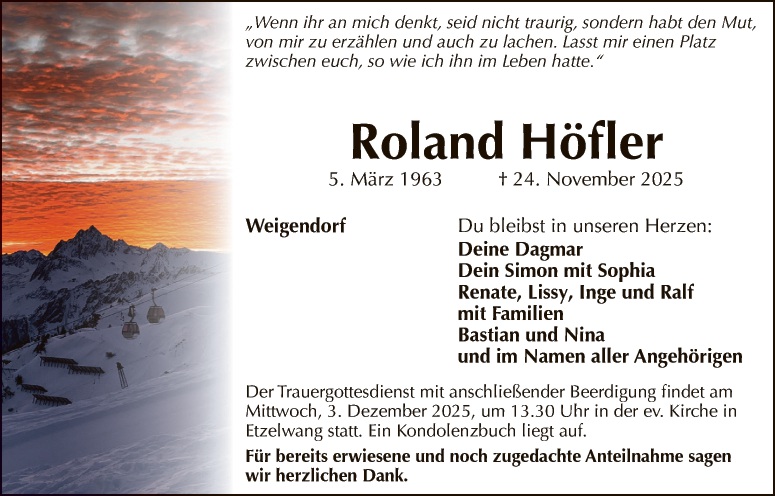 „Wenn ihr an mich denkt, seid nicht traurig, sondern habt den Mut, von mir zu erzählen und auch zu lachen. Lasst mir einen Platz zwischen euch, so wie ich ihn im Leben hatte.“

Roland Höfler

5. März 1963 † 24. November 2025

Weigendorf

Du bleibst in unseren Herzen:
Deine Dagmar
Dein Simon mit Sophia
Renate, Lissy, Inge und Ralf
mit Familien
Bastian und Nina
und im Namen aller Angehörigen

Der Trauergottesdienst mit anschließender Beerdigung findet am Mittwoch, 3. Dezember 2025, um 13.30 Uhr in der ev. Kirche in Etzelwang statt. Ein Kondolenzbuch liegt auf.

Für bereits erwiesene und noch zugedachte Anteilnahme sagen wir herzlichen Dank.